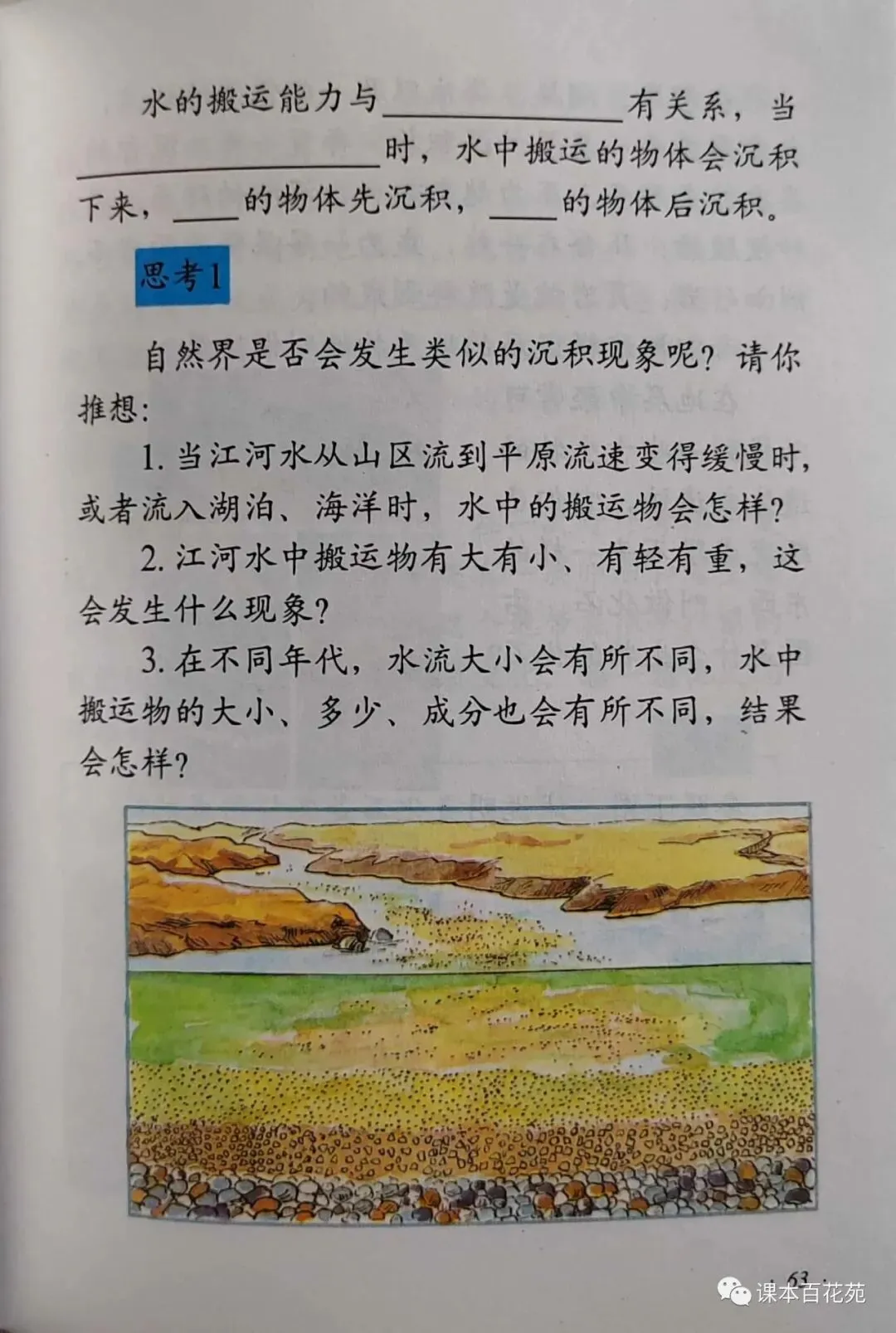 水的搬运能力与____有关系，当____时，水中搬运的物体会沉积下来，____的物体先沉积，____的物体后沉积。

思考1

自然界是否会发生类似的沉积现象呢？请你推想：

1.当江河水从山区流到平原流速变得缓慢时，或者流入湖泊、海洋时，水中的搬运物会怎样？

2.江河水中搬运物有大有小、有轻有重，这会发生什么现象？

3.在不同年代，水流大小会有所不同，水中搬运物的大小、多少、成分也会有所不同，结果会怎样？

· 63 ·

课本百花苑